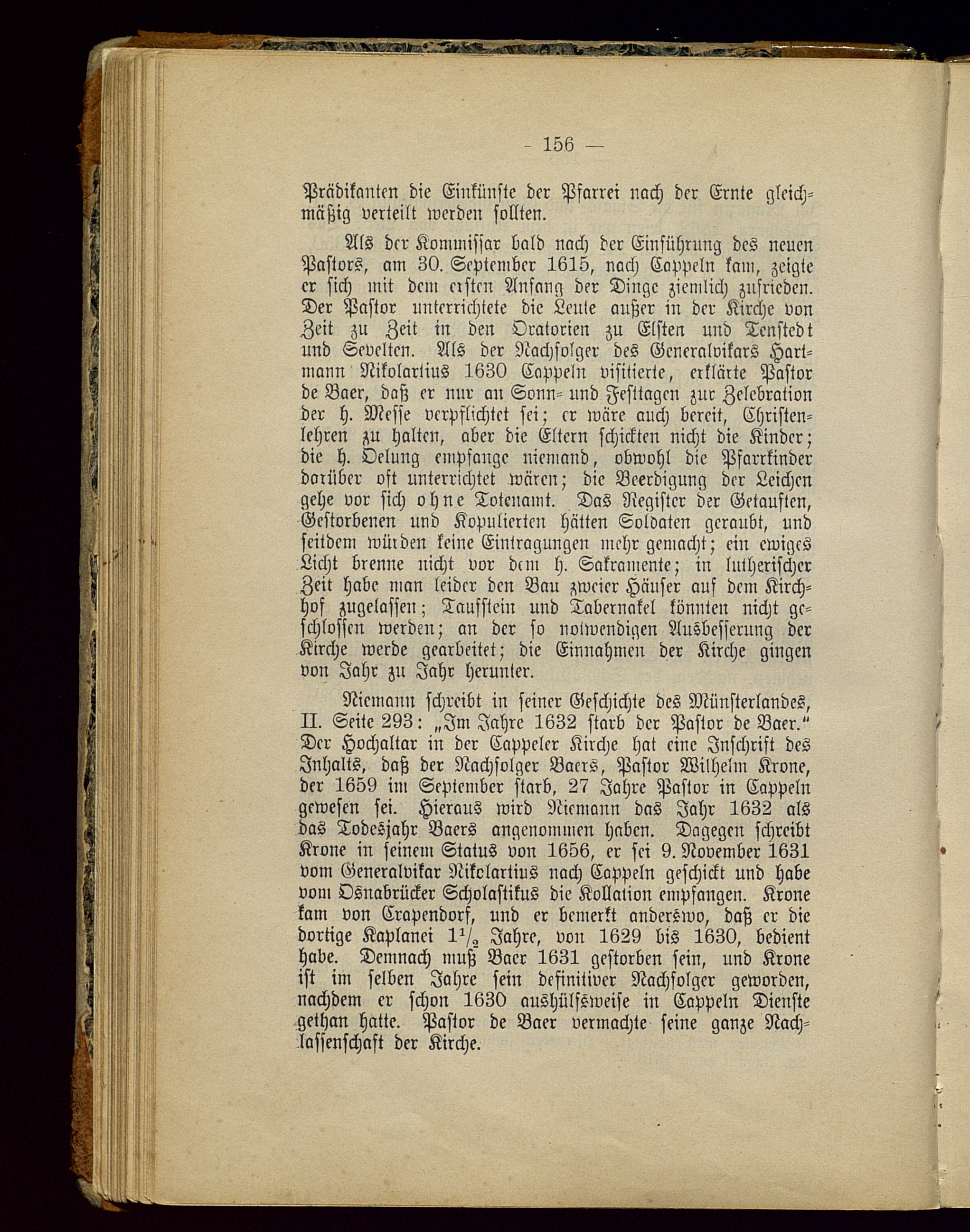 — 156 —

Prädikanten die Einkünfte der Pfarrei nach der Ernte gleichmäßig verteilt werden sollten.

Als der Kommissar bald nach der Einführung des neuen Pastors, am 30. September 1615, nach Cappeln kam, zeigte er sich mit dem ersten Anfang der Dinge ziemlich zufrieden. Der Pastor unterrichtete die Leute außer in der Kirche von Zeit zu Zeit in den Oratorien zu Elsten und Tenstedt und Sevelten. Als der Nachfolger des Generalvikars Hartmann Nikolartius 1630 Cappeln visitierte, erklärte Pastor de Baer, daß er nur an Sonn- und Festtagen zur Zelebration der h. Messe verpflichtet sei; er wäre auch bereit, Christenlehren zu halten, aber die Eltern schickten nicht die Kinder; die h. Oelung empfange niemand, obwohl die Pfarrkinder darüber oft unterrichtet wären; die Beerdigung der Leichen gehe vor sich ohne Totenamt. Das Register der Getauften, Gestorbenen und Kopulierten hätten Soldaten geraubt, und seitdem würden keine Eintragungen mehr gemacht; ein ewiges Licht brenne nicht vor dem h. Sakramente; in lutherischer Zeit habe man leider den Bau zweier Häuser auf dem Kirchhof zugelassen; Taufstein und Tabernakel könnten nicht geschlossen werden; an der so notwendigen Ausbesserung der Kirche werde gearbeitet; die Einnahmen der Kirche gingen von Jahr zu Jahr herunter.

Niemann schreibt in seiner Geschichte des Münsterlandes, II. Seite 293: „Im Jahre 1632 starb der Pastor de Baer." Der Hochaltar in der Cappeler Kirche hat eine Inschrift des Inhalts, daß der Nachfolger Baers, Pastor Wilhelm Krone, der 1659 im September starb, 27 Jahre Pastor in Cappeln gewesen sei. Hieraus wird Niemann das Jahr 1632 als das Todesjahr Baers angenommen haben. Dagegen schreibt Krone in seinem Status von 1656, er sei 9. November 1631 vom Generalvikar Nikolartius nach Cappeln geschickt und habe vom Osnabrücker Scholastikus die Kollation empfangen. Krone kam von Crapendorf, und er bemerkt anderswo, daß er die dortige Kaplanei $1\frac{1}{2}$ Jahre, von 1629 bis 1630, bedient habe. Demnach muß Baer 1631 gestorben sein, und Krone ist im selben Jahre sein definitiver Nachfolger geworden, nachdem er schon 1630 aushülfsweise in Cappeln Dienste gethan hatte. Pastor de Baer vermachte seine ganze Nachlassenschaft der Kirche.